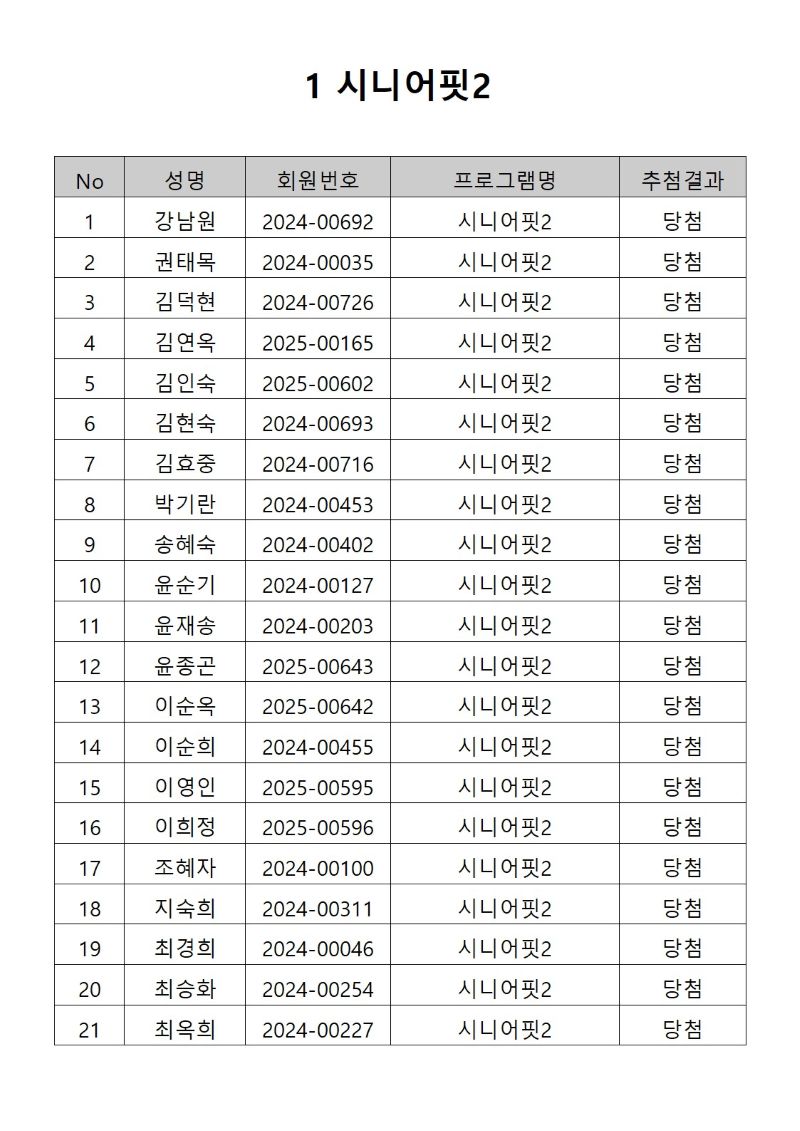 1 시니어핏2

| No | 성명 | 회원번호 | 프로그램명 | 추첨결과 |
|---|---|---|---|---|
| 1 | 강남원 | 2024-00692 | 시니어핏2 | 당첨 |
| 2 | 권태목 | 2024-00035 | 시니어핏2 | 당첨 |
| 3 | 김덕현 | 2024-00726 | 시니어핏2 | 당첨 |
| 4 | 김연옥 | 2025-00165 | 시니어핏2 | 당첨 |
| 5 | 김인숙 | 2025-00602 | 시니어핏2 | 당첨 |
| 6 | 김현숙 | 2024-00693 | 시니어핏2 | 당첨 |
| 7 | 김효중 | 2024-00716 | 시니어핏2 | 당첨 |
| 8 | 박기란 | 2024-00453 | 시니어핏2 | 당첨 |
| 9 | 송혜숙 | 2024-00402 | 시니어핏2 | 당첨 |
| 10 | 윤순기 | 2024-00127 | 시니어핏2 | 당첨 |
| 11 | 윤재송 | 2024-00203 | 시니어핏2 | 당첨 |
| 12 | 윤종곤 | 2025-00643 | 시니어핏2 | 당첨 |
| 13 | 이순옥 | 2025-00642 | 시니어핏2 | 당첨 |
| 14 | 이순희 | 2024-00455 | 시니어핏2 | 당첨 |
| 15 | 이영인 | 2025-00595 | 시니어핏2 | 당첨 |
| 16 | 이희정 | 2025-00596 | 시니어핏2 | 당첨 |
| 17 | 조혜자 | 2024-00100 | 시니어핏2 | 당첨 |
| 18 | 지숙희 | 2024-00311 | 시니어핏2 | 당첨 |
| 19 | 최경희 | 2024-00046 | 시니어핏2 | 당첨 |
| 20 | 최승화 | 2024-00254 | 시니어핏2 | 당첨 |
| 21 | 최옥희 | 2024-00227 | 시니어핏2 | 당첨 |